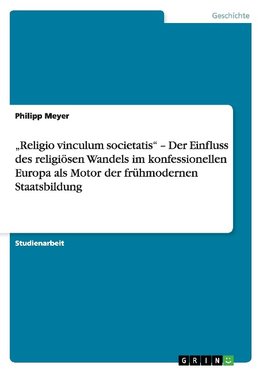 Geschichte

Philipp Meyer

„Religio vinculum societatis“ – Der Einfluss des religiösen Wandels im konfessionellen Europa als Motor der frühmodernen Staatsbildung

Studienarbeit

GRIN